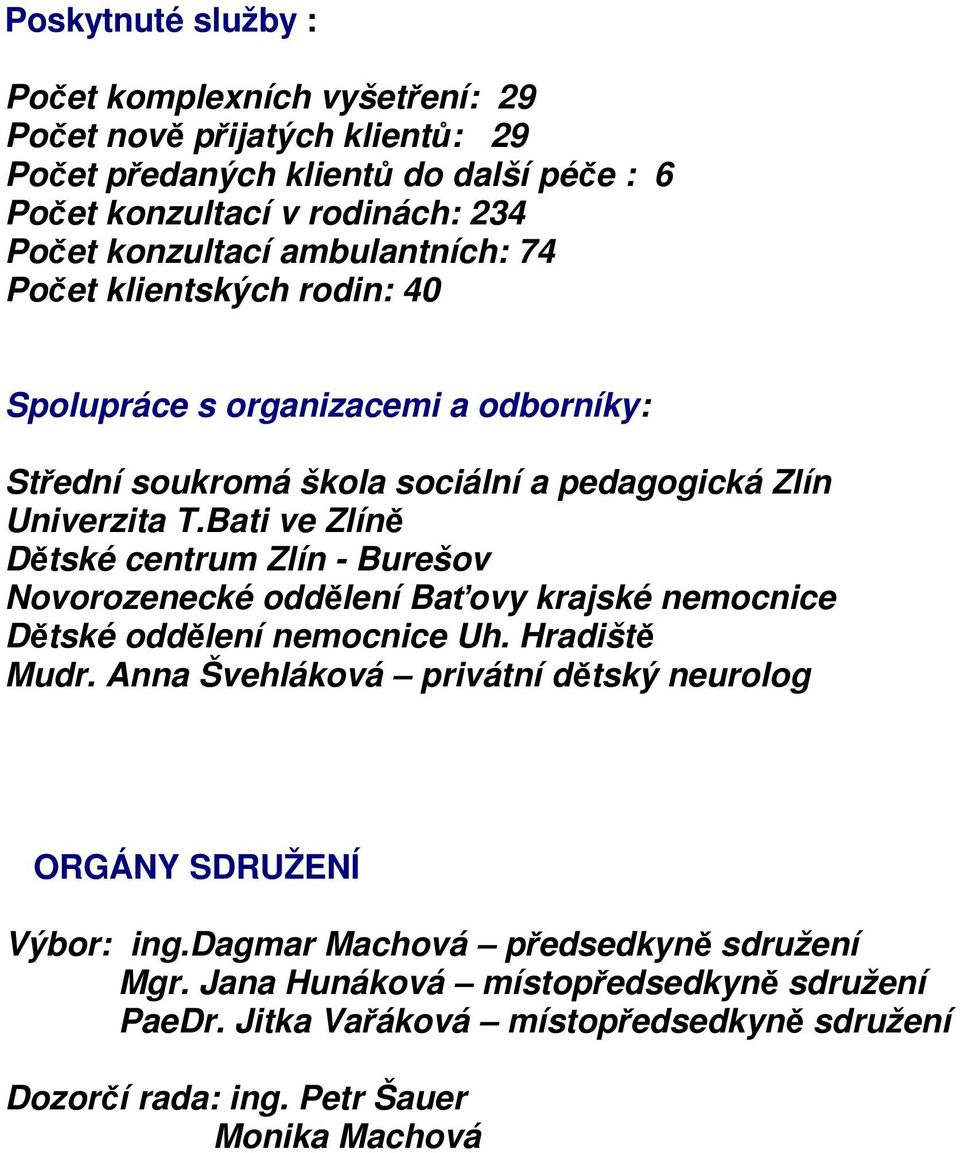 Poskytnuté služby :

Počet komplexních vyšetření: 29
Počet nově přijatých klientů: 29
Počet předaných klientů do další péče : 6
Počet konzultací v rodinách: 234
Počet konzultací ambulantních: 74
Počet klientských rodin: 40

Spolupráce s organizacemi a odborníky:

Střední soukromá škola sociální a pedagogická Zlín
Univerzita T.Bati ve Zlíně
Dětské centrum Zlín - Burešov
Novorozenecké oddělení Baťovy krajské nemocnice
Dětské oddělení nemocnice Uh. Hradiště
Mudr. Anna Švehláková – privátní dětský neurolog

ORGÁNY SDRUŽENÍ

Výbor: ing.Dagmar Machová – předsedkyně sdružení
Mgr. Jana Hunáková – místopředsedkyně sdružení
PaeDr. Jitka Vařáková – místopředsedkyně sdružení

Dozorčí rada: ing. Petr Šauer
Monika Machová